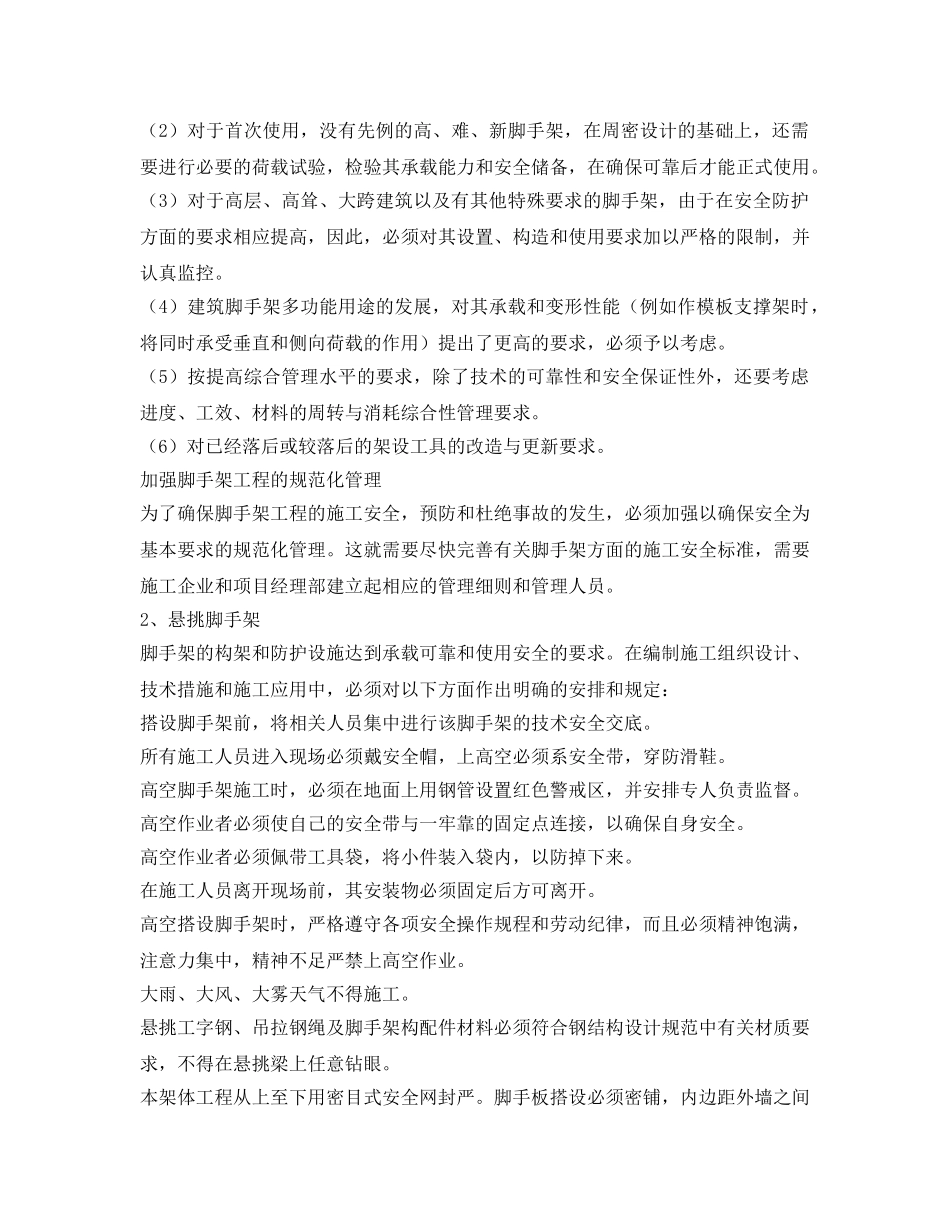 （2）对于首次使用，没有先例的高、难、新脚手架，在周密设计的基础上，还需要进行必要的荷载试验，检验其承载能力和安全储备，在确保可靠后才能正式使用。
（3）对于高层、高耸、大跨建筑以及有其他特殊要求的脚手架，由于在安全防护方面的要求相应提高，因此，必须对其设置、构造和使用要求加以严格的限制，并认真监控。
（4）建筑脚手架多功能用途的发展，对其承载和变形性能（例如作模板支撑架时，将同时承受垂直和侧向荷载的作用）提出了更高的要求，必须予以考虑。
（5）按提高综合管理水平的要求，除了技术的可靠性和安全保证性外，还要考虑进度、工效、材料的周转与消耗综合性管理要求。
（6）对已经落后或较落后的架设工具的改造与更新要求。
加强脚手架工程的规范化管理
为了确保脚手架工程的施工安全，预防和杜绝事故的发生，必须加强以确保安全为基本要求的规范化管理。这就需要尽快完善有关脚手架方面的施工安全标准，需要施工企业和项目经理部建立起相应的管理细则和管理人员。
2、悬挑脚手架
脚手架的构架和防护设施达到承载可靠和使用安全的要求。在编制施工组织设计、技术措施和施工应用中，必须对以下方面作出明确的安排和规定：
搭设脚手架前，将相关人员集中进行该脚手架的技术安全交底。
所有施工人员进入现场必须戴安全帽，上高空必须系安全带，穿防滑鞋。
高空脚手架施工时，必须在地面上用钢管设置红色警戒区，并安排专人负责监督。
高空作业者必须使自己的安全带与一牢靠的固定点连接，以确保自身安全。
高空作业者必须佩带工具袋，将小件装入袋内，以防掉下来。
在施工人员离开现场前，其安装物必须固定后方可离开。
高空搭设脚手架时，严格遵守各项安全操作规程和劳动纪律，而且必须精神饱满，注意力集中，精神不足严禁上高空作业。
大雨、大风、大雾天气不得施工。
悬挑工字钢、吊拉钢绳及脚手架构配件材料必须符合钢结构设计规范中有关材质要求，不得在悬挑梁上任意钻眼。
本架体工程从上至下用密目式安全网封严。脚手板搭设必须密铺，内边距外墙之间